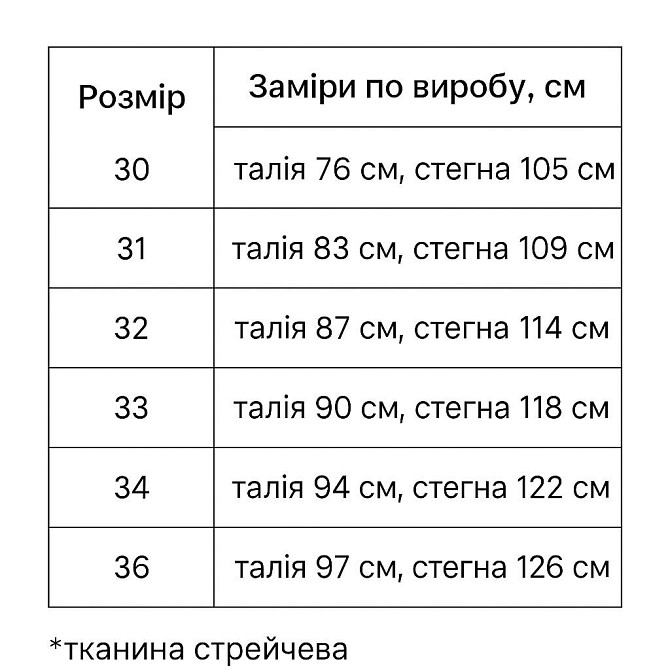 | Розмір | Заміри по виробу, см |
|---|---|
| 30 | талія 76 см, стегна 105 см |
| 31 | талія 83 см, стегна 109 см |
| 32 | талія 87 см, стегна 114 см |
| 33 | талія 90 см, стегна 118 см |
| 34 | талія 94 см, стегна 122 см |
| 36 | талія 97 см, стегна 126 см |

*тканина стрейчева